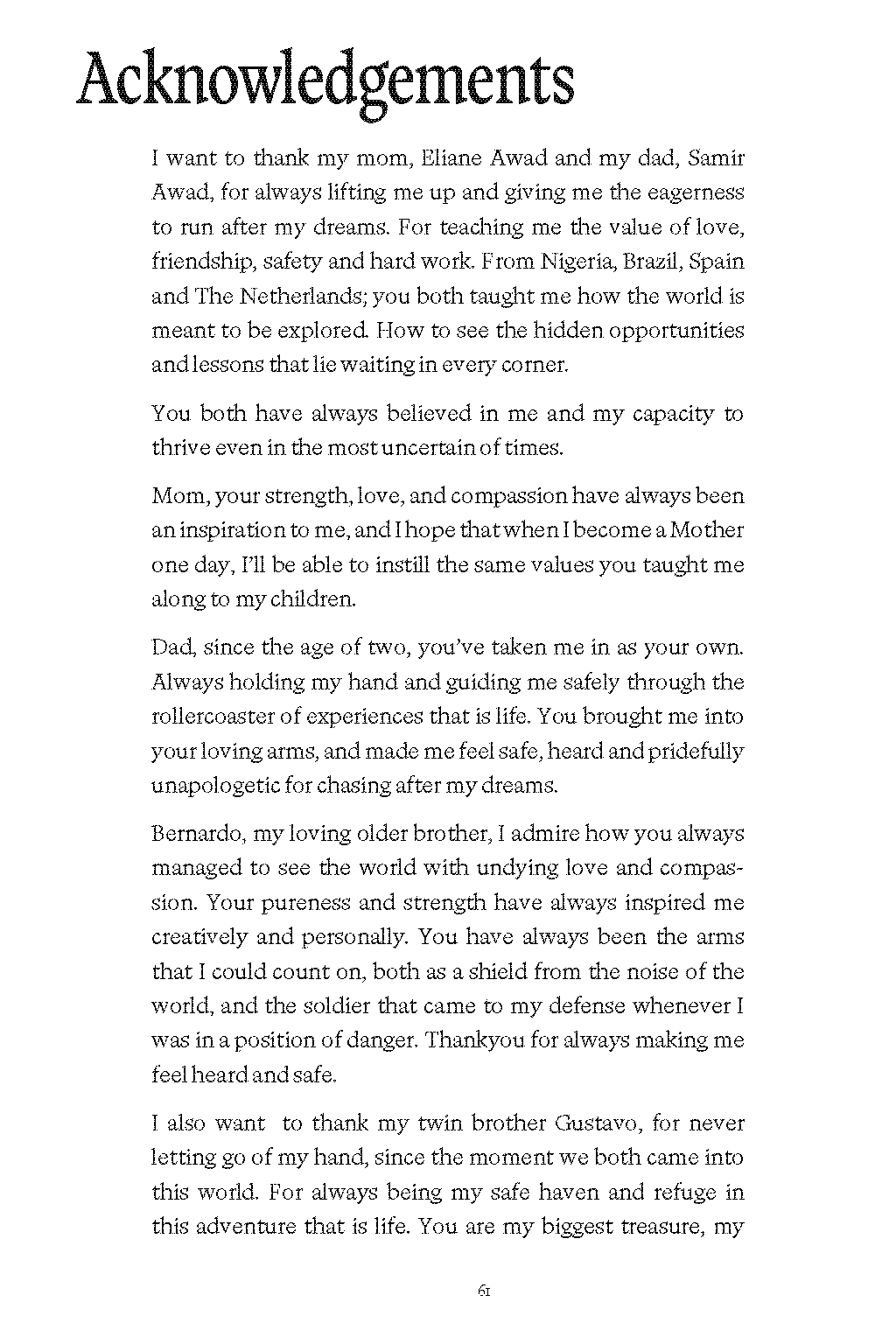 Acknowledgements

I want to thank my mom, Eliane Awad and my dad, Samir Awad, for always lifting me up and giving me the eagerness to run after my dreams. For teaching me the value of love, friendship, safety and hard work. From Nigeria, Brazil, Spain and The Netherlands; you both taught me how the world is meant to be explored. How to see the hidden opportunities and lessons that lie waiting in every corner.

You both have always believed in me and my capacity to thrive even in the most uncertain of times.

Mom, your strength, love, and compassion have always been an inspiration to me, and I hope that when I become a Mother one day, I'll be able to instill the same values you taught me along to my children.

Dad, since the age of two, you've taken me in as your own. Always holding my hand and guiding me safely through the rollercoaster of experiences that is life. You brought me into your loving arms, and made me feel safe, heard and pridefully unapologetic for chasing after my dreams.

Bernardo, my loving older brother, I admire how you always managed to see the world with undying love and compassion. Your pureness and strength have always inspired me creatively and personally. You have always been the arms that I could count on, both as a shield from the noise of the world, and the soldier that came to my defense whenever I was in a position of danger. Thankyou for always making me feel heard and safe.

I also want to thank my twin brother Gustavo, for never letting go of my hand, since the moment we both came into this world. For always being my safe haven and refuge in this adventure that is life. You are my biggest treasure, my

61